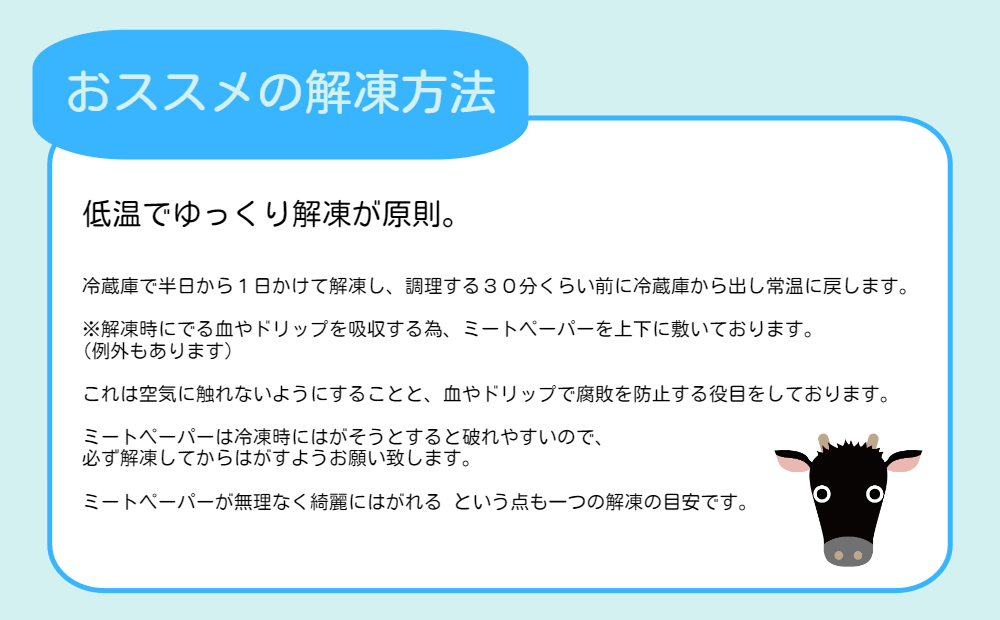 おススメの解凍方法

低温でゆっくり解凍が原則。

冷蔵庫で半日から１日かけて解凍し、調理する３０分くらい前に冷蔵庫から出し常温に戻します。

※解凍時にでる血やドリップを吸収する為、ミートペーパーを上下に敷いております。
（例外もあります）

これは空気に触れないようにすることと、血やドリップで腐敗を防止する役目をしております。

ミートペーパーは冷凍時にはがそうとすると破れやすいので、
必ず解凍してからはがすようお願い致します。

ミートペーパーが無理なく綺麗にはがれる という点も一つの解凍の目安です。